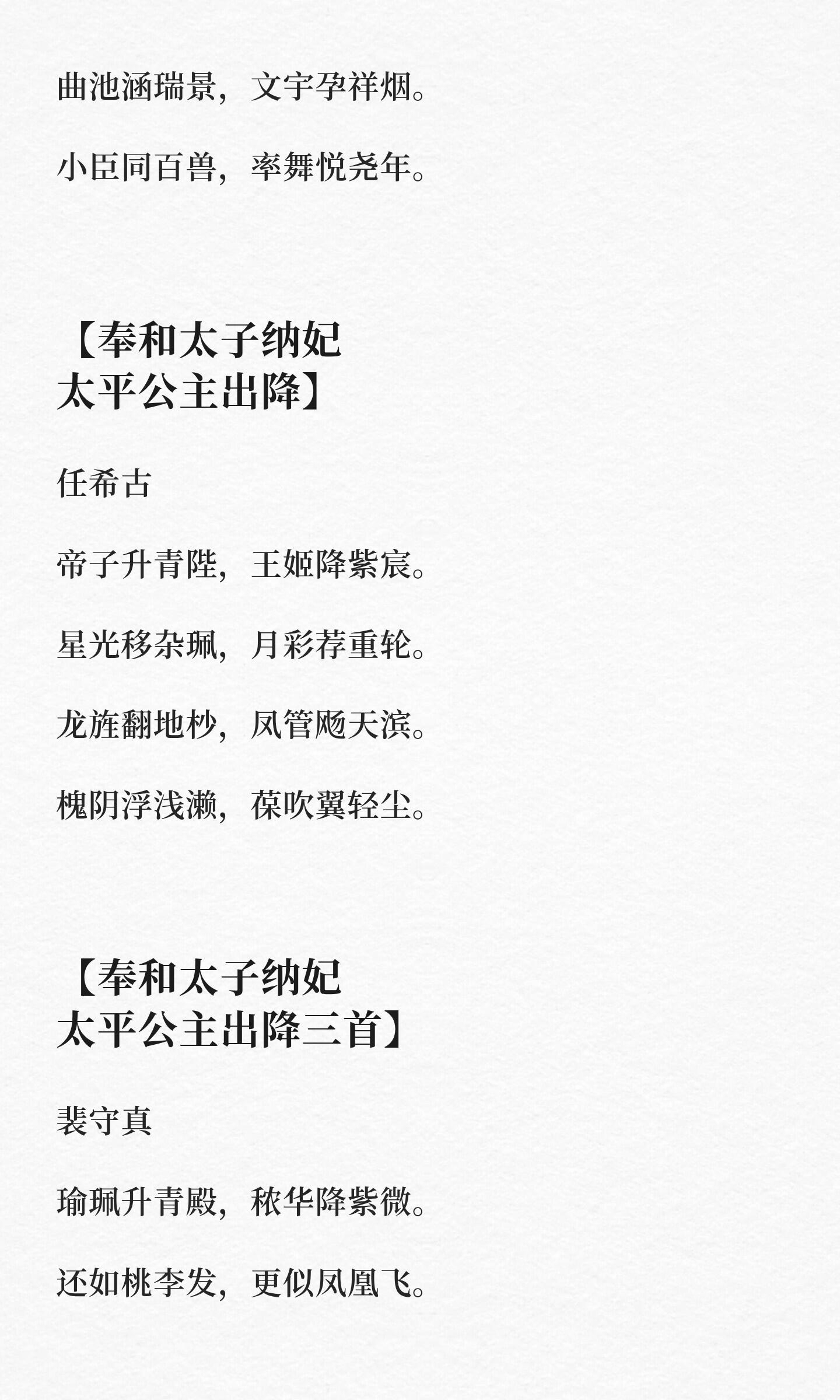 曲池涵瑞景，文宇孕祥烟。

小臣同百兽，率舞悦尧年。

【奉和太子纳妃
太平公主出降】

任希古

帝子升青陛，王姬降紫宸。

星光移杂珮，月彩荐重轮。

龙旌翻地杪，凤管飏天滨。

槐阴浮浅濑，葆吹翼轻尘。

【奉和太子纳妃
太平公主出降三首】

裴守真

瑜珮升青殿，秾华降紫微。

还如桃李发，更似凤凰飞。